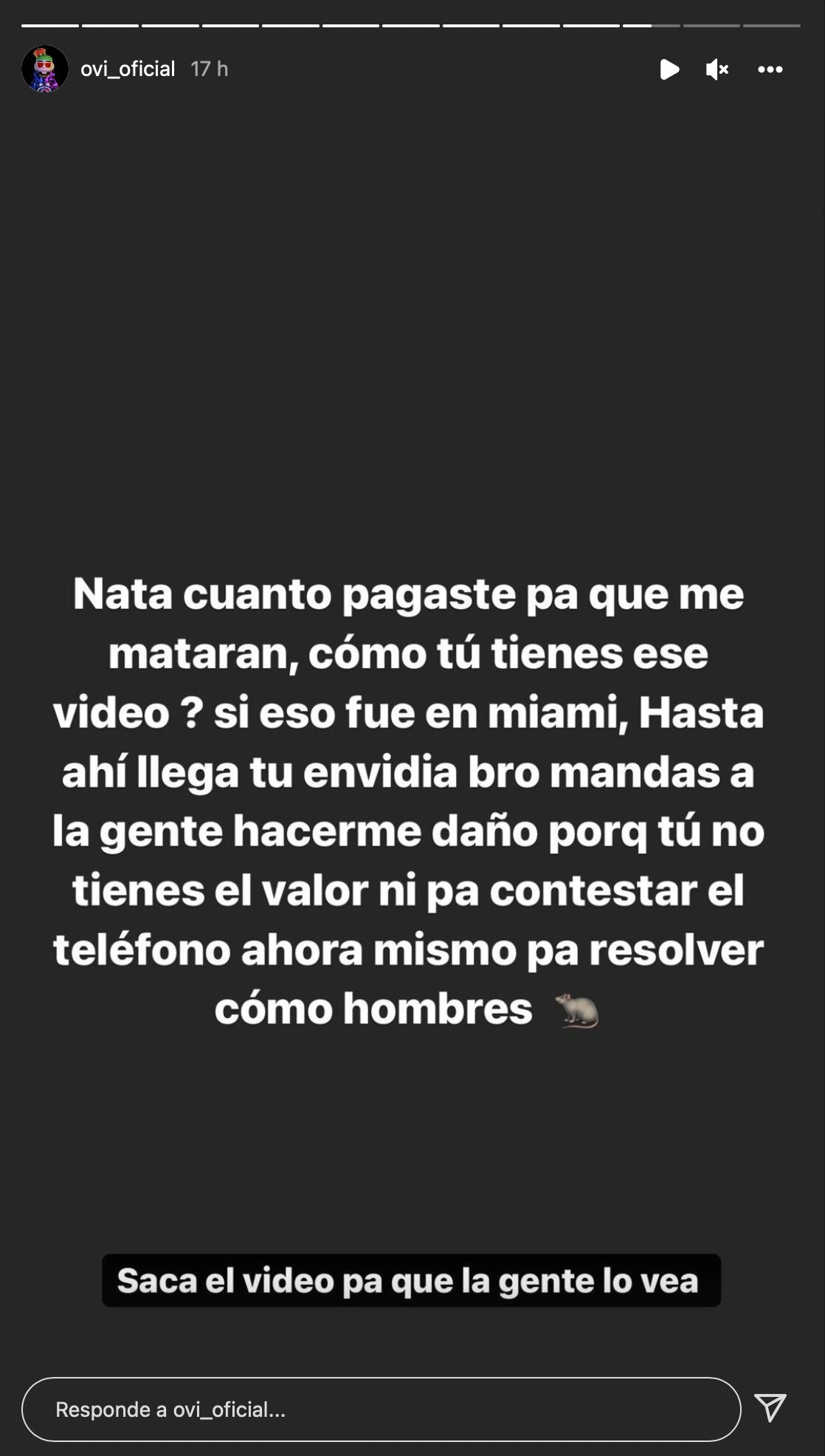 ovi_oficial 17 h

Nata cuanto pagaste pa que me mataran, cómo tú tienes ese video ? si eso fue en miami, Hasta ahí llega tu envidia bro mandas a la gente hacerme daño porq tú no tienes el valor ni pa contestar el teléfono ahora mismo pa resolver cómo hombres 🐀

Saca el video pa que la gente lo vea

Responde a ovi_oficial...